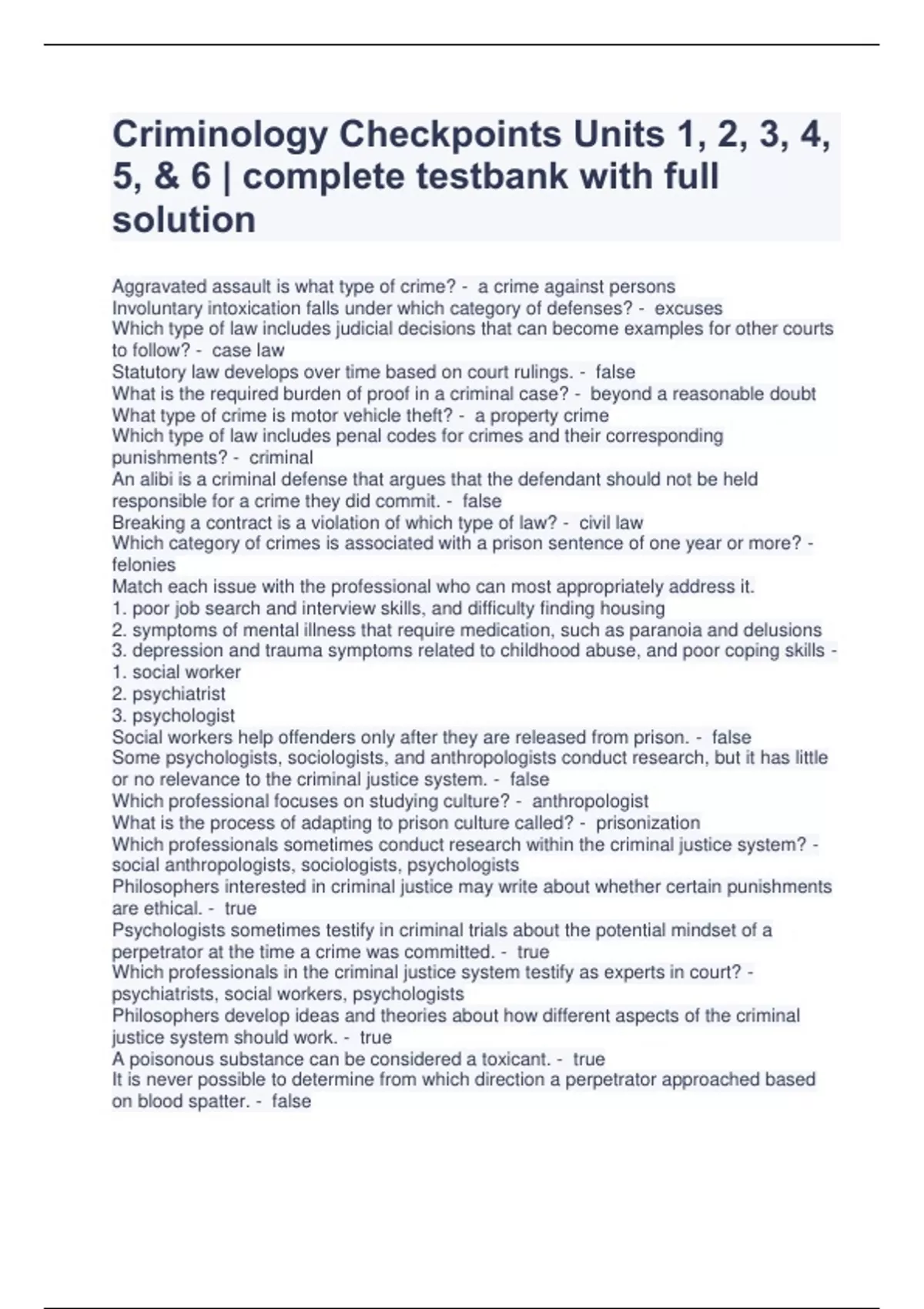 Criminology Checkpoints Units 1, 2, 3, 4, 5, & 6 | complete testbank with full solution

Aggravated assault is what type of crime? -  a crime against persons
Involuntary intoxication falls under which category of defenses? -  excuses
Which type of law includes judicial decisions that can become examples for other courts to follow? -  case law
Statutory law develops over time based on court rulings. -  false
What is the required burden of proof in a criminal case? -  beyond a reasonable doubt
What type of crime is motor vehicle theft? -  a property crime
Which type of law includes penal codes for crimes and their corresponding punishments? -  criminal
An alibi is a criminal defense that argues that the defendant should not be held responsible for a crime they did commit. -  false
Breaking a contract is a violation of which type of law? -  civil law
Which category of crimes is associated with a prison sentence of one year or more? -  felonies
Match each issue with the professional who can most appropriately address it.
1. poor job search and interview skills, and difficulty finding housing
2. symptoms of mental illness that require medication, such as paranoia and delusions
3. depression and trauma symptoms related to childhood abuse, and poor coping skills -  
1. social worker
2. psychiatrist
3. psychologist
Social workers help offenders only after they are released from prison. -  false
Some psychologists, sociologists, and anthropologists conduct research, but it has little or no relevance to the criminal justice system. -  false
Which professional focuses on studying culture? -  anthropologist
What is the process of adapting to prison culture called? -  prisonization
Which professionals sometimes conduct research within the criminal justice system? -  social anthropologists, sociologists, psychologists
Philosophers interested in criminal justice may write about whether certain punishments are ethical. -  true
Psychologists sometimes testify in criminal trials about the potential mindset of a perpetrator at the time a crime was committed. -  true
Which professionals in the criminal justice system testify as experts in court? -  psychiatrists, social workers, psychologists
Philosophers develop ideas and theories about how different aspects of the criminal justice system should work. -  true
A poisonous substance can be considered a toxicant. -  true
It is never possible to determine from which direction a perpetrator approached based on blood spatter. -  false